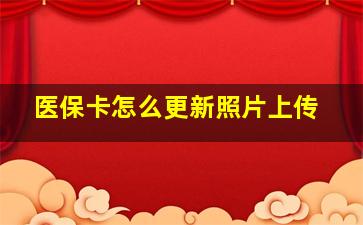 医保卡怎么更新照片上传